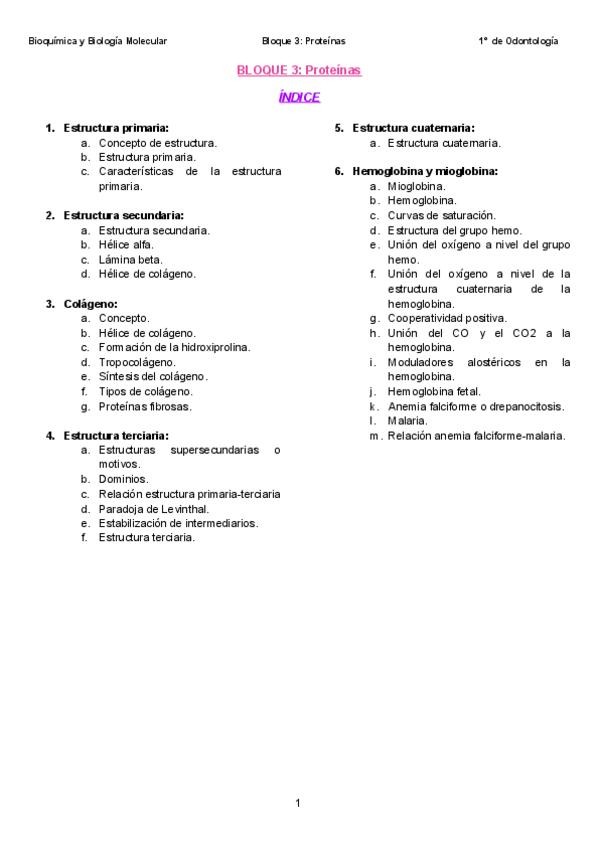 Bioquímica y Biología Molecular    Bloque 3: Proteínas    1º de Odontología

BLOQUE 3: Proteínas

ÍNDICE

1. Estructura primaria:
a. Concepto de estructura.
b. Estructura primaria.
c. Características de la estructura primaria.

2. Estructura secundaria:
a. Estructura secundaria.
b. Hélice alfa.
c. Lámina beta.
d. Hélice de colágeno.

3. Colágeno:
a. Concepto.
b. Hélice de colágeno.
c. Formación de la hidroxiprolina.
d. Tropocolágeno.
e. Síntesis del colágeno.
f. Tipos de colágeno.
g. Proteínas fibrosas.

4. Estructura terciaria:
a. Estructuras supersecundarias o motivos.
b. Dominios.
c. Relación estructura primaria-terciaria
d. Paradoja de Levinthal.
e. Estabilización de intermediarios.
f. Estructura terciaria.

5. Estructura cuaternaria:
a. Estructura cuaternaria.

6. Hemoglobina y mioglobina:
a. Mioglobina.
b. Hemoglobina.
c. Curvas de saturación.
d. Estructura del grupo hemo.
e. Unión del oxígeno a nivel del grupo hemo.
f. Unión del oxígeno a nivel de la estructura cuaternaria de la hemoglobina.
g. Cooperatividad positiva.
h. Unión del CO y el CO2 a la hemoglobina.
i. Moduladores alostéricos en la hemoglobina.
j. Hemoglobina fetal.
k. Anemia falciforme o drepanocitosis.
l. Malaria.
m. Relación anemia falciforme-malaria.

1